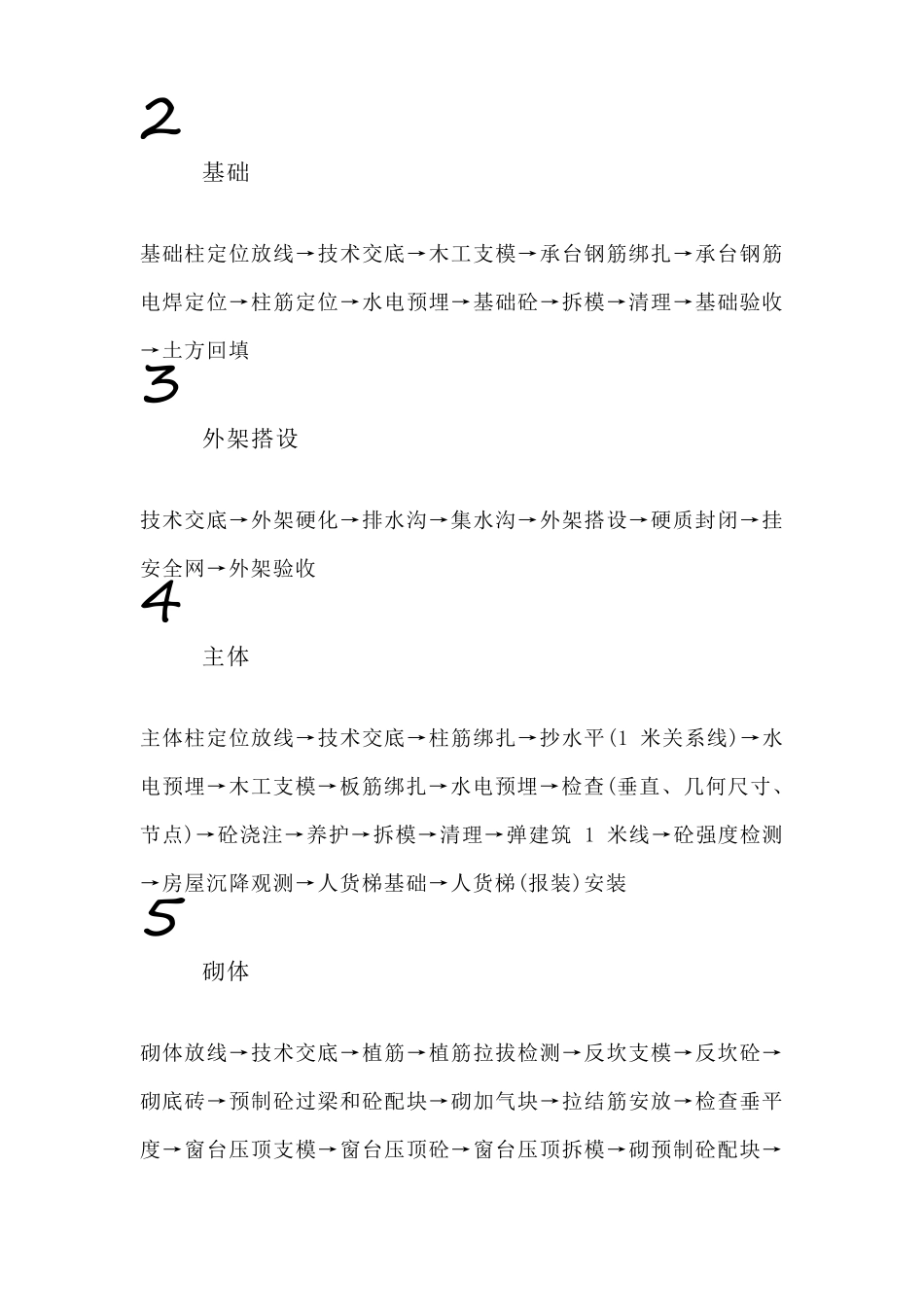 2

基础

基础柱定位放线→技术交底→木工支模→承台钢筋绑扎→承台钢筋电焊定位→柱筋定位→水电预埋→基础砼→拆模→清理→基础验收→土方回填

3

外架搭设

技术交底→外架硬化→排水沟→集水沟→外架搭设→硬质封闭→挂安全网→外架验收

4

主体

主体柱定位放线→技术交底→柱筋绑扎→抄水平(1 米关系线)→水电预埋→木工支模→板筋绑扎→水电预埋→检查(垂直、几何尺寸、节点)→砼浇注→养护→拆模→清理→弹建筑 1 米线→砼强度检测→房屋沉降观测→人货梯基础→人货梯(报装)安装

5

砌体

砌体放线→技术交底→植筋→植筋拉拔检测→反坎支模→反坎砼→砌底砖→预制砼过梁和砼配块→砌加气块→拉结筋安放→检查垂平度→窗台压顶支模→窗台压顶砼→窗台压顶拆模→砌预制砼配块→